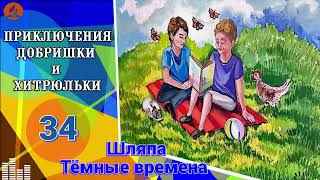 ПРИКЛЮЧЕНИЯ ДОБРИШКИ И ХИТРЮЛЬКИ

34

Шляпа
Тёмные времена